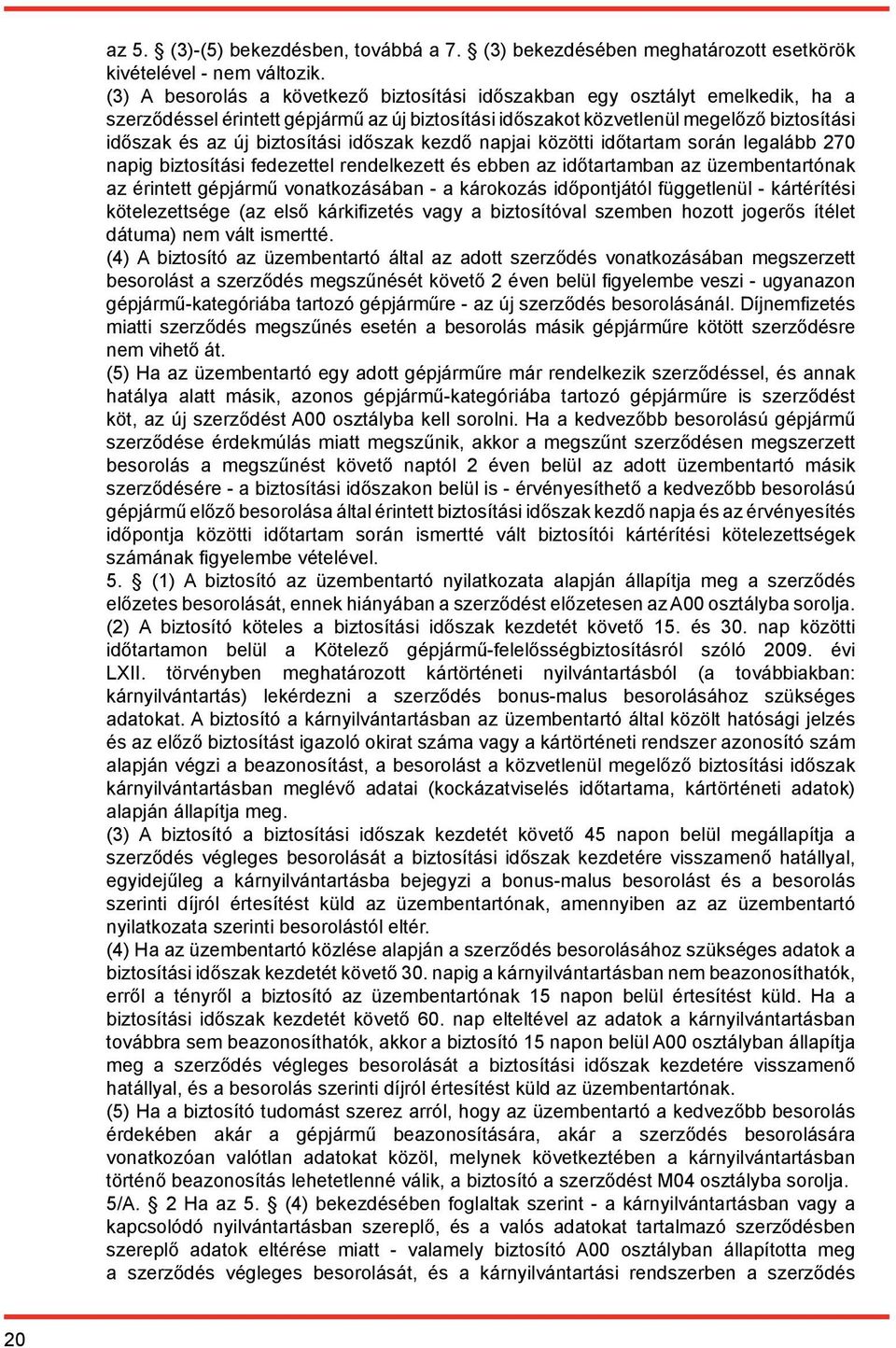 az 5. § (3)-(5) bekezdésben, továbbá a 7. § (3) bekezdésében meghatározott esetkörök kivételével - nem változik.
(3) A besorolás a következő biztosítási időszakban egy osztályt emelkedik, ha a szerződéssel érintett gépjármű az új biztosítási időszakot közvetlenül megelőző biztosítási időszak és az új biztosítási időszak kezdő napjai közötti időtartam során legalább 270 napig biztosítási fedezettel rendelkezett és ebben az időtartamban az üzembentartónak az érintett gépjármű vonatkozásában - a károkozás időpontjától függetlenül - kártérítési kötelezettsége (az első kárkifizetés vagy a biztosítóval szemben hozott jogerős ítélet dátuma) nem vált ismertté.
(4) A biztosító az üzembentartó által az adott szerződés vonatkozásában megszerzett besorolást a szerződés megszűnését követő 2 éven belül figyelembe veszi - ugyanazon gépjármű-kategóriába tartozó gépjárműre - az új szerződés besorolásánál. Díjnemfizetés miatti szerződés megszűnés esetén a besorolás másik gépjárműre kötött szerződésre nem vihető át.
(5) Ha az üzembentartó egy adott gépjárműre már rendelkezik szerződéssel, és annak hatálya alatt másik, azonos gépjármű-kategóriába tartozó gépjárműre is szerződést köt, az új szerződést A00 osztályba kell sorolni. Ha a kedvezőbb besorolású gépjármű szerződése érdekmúlás miatt megszűnik, akkor a megszűnt szerződésen megszerzett besorolás a megszűnést követő naptól 2 éven belül az adott üzembentartó másik szerződésére - a biztosítási időszakon belül is - érvényesíthető a kedvezőbb besorolású gépjármű előző besorolása által érintett biztosítási időszak kezdő napja és az érvényesítés időpontja közötti időtartam során ismertté vált biztosítói kártérítési kötelezettségek számának figyelembe vételével.
5. § (1) A biztosító az üzembentartó nyilatkozata alapján állapítja meg a szerződés előzetes besorolását, ennek hiányában a szerződést előzetesen az A00 osztályba sorolja.
(2) A biztosító köteles a biztosítási időszak kezdetét követő 15. és 30. nap közötti időtartamon belül a Kötelező gépjármű-felelősségbiztosításról szóló 2009. évi LXII. törvényben meghatározott kártörténeti nyilvántartásból (a továbbiakban: kárnyilvántartás) lekérdezni a szerződés bonus-malus besorolásához szükséges adatokat. A biztosító a kárnyilvántartásban az üzembentartó által közölt hatósági jelzés és az előző biztosítást igazoló okirat száma vagy a kártörténeti rendszer azonosító szám alapján végzi a beazonosítást, a besorolást a közvetlenül megelőző biztosítási időszak kárnyilvántartásban meglévő adatai (kockázatviselés időtartama, kártörténeti adatok) alapján állapítja meg.
(3) A biztosító a biztosítási időszak kezdetét követő 45 napon belül megállapítja a szerződés végleges besorolását a biztosítási időszak kezdetére visszamenő hatállyal, egyidejűleg a kárnyilvántartásba bejegyzi a bonus-malus besorolást és a besorolás szerinti díjról értesítést küld az üzembentartónak, amennyiben az az üzembentartó nyilatkozata szerinti besorolástól eltér.
(4) Ha az üzembentartó közlése alapján a szerződés besorolásához szükséges adatok a biztosítási időszak kezdetét követő 30. napig a kárnyilvántartásban nem beazonosíthatók, erről a tényről a biztosító az üzembentartónak 15 napon belül értesítést küld. Ha a biztosítási időszak kezdetét követő 60. nap elteltével az adatok a kárnyilvántartásban továbbra sem beazonosíthatók, akkor a biztosító 15 napon belül A00 osztályban állapítja meg a szerződés végleges besorolását a biztosítási időszak kezdetére visszamenő hatállyal, és a besorolás szerinti díjról értesítést küld az üzembentartónak.
(5) Ha a biztosító tudomást szerez arról, hogy az üzembentartó a kedvezőbb besorolás érdekében akár a gépjármű beazonosítására, akár a szerződés besorolására vonatkozóan valótlan adatokat közöl, melynek következtében a kárnyilvántartásban történő beazonosítás lehetetlenné válik, a biztosító a szerződést M04 osztályba sorolja.
5/A. § 2 Ha az 5. § (4) bekezdésében foglaltak szerint - a kárnyilvántartásban vagy a kapcsolódó nyilvántartásban szereplő, és a valós adatokat tartalmazó szerződésben szereplő adatok eltérése miatt - valamely biztosító A00 osztályban állapította meg a szerződés végleges besorolását, és a kárnyilvántartási rendszerben a szerződés

20